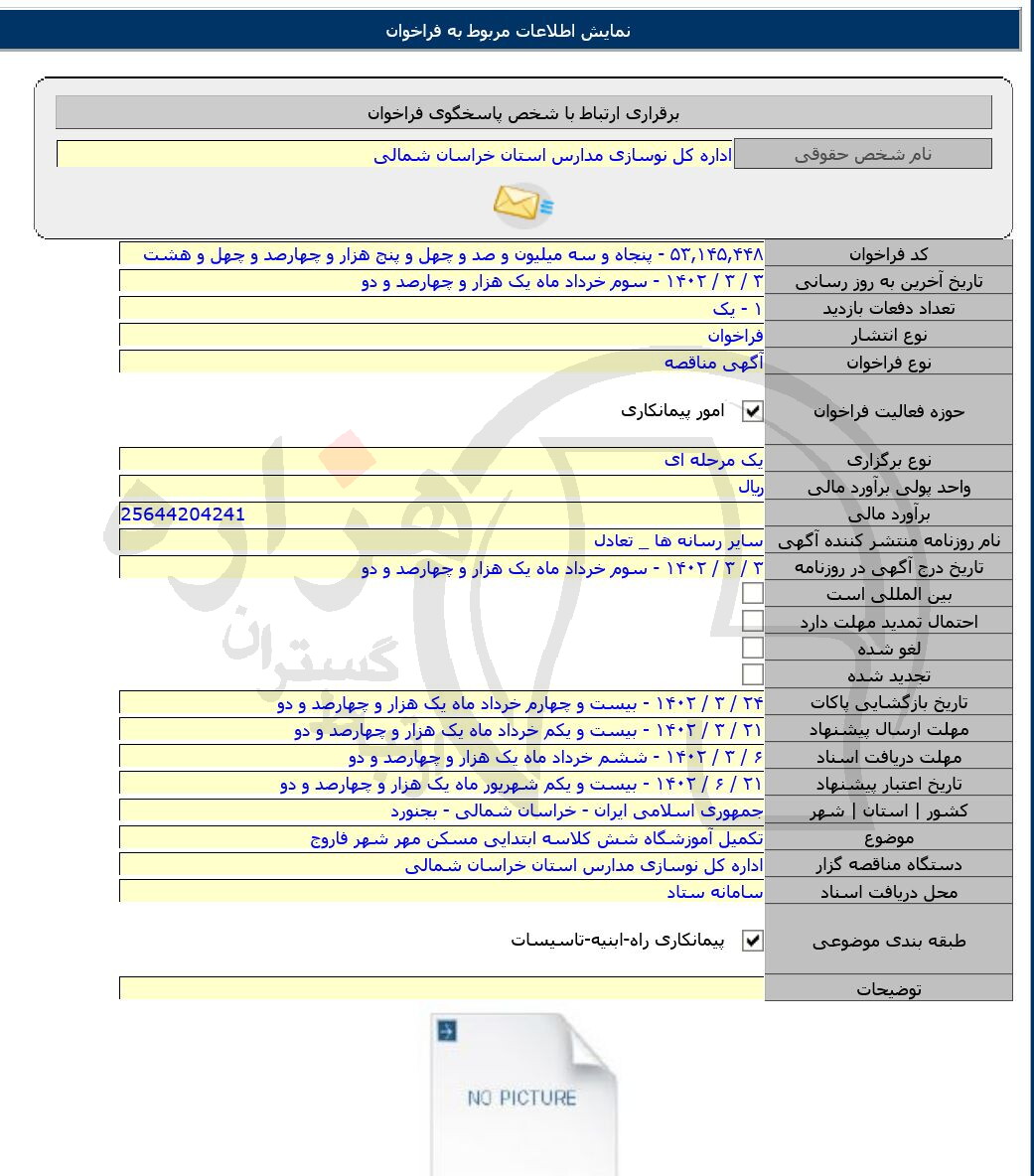 نمایش اطلاعات مربوط به فراخوان

برقراری ارتباط با شخص پاسخگوی فراخوان

| نام شخص حقوقی | اداره کل نوسازی مدارس استان خراسان شمالی |
|---|---|

| کد فراخوان | ۵۳,۱۴۵,۴۴۸ - پنجاه و سه میلیون و صد و چهل و پنج هزار و چهارصد و چهل و هشت |
|---|---|
| تاریخ آخرین به روز رسانی | ۳ / ۳ / ۱۴۰۲ - سوم خرداد ماه یک هزار و چهارصد و دو |
| تعداد دفعات بازدید | ۱ - یک |
| نوع انتشار | فراخوان |
| نوع فراخوان | آگهی مناقصه |
| حوزه فعالیت فراخوان | امور پیمانکاری |
| نوع برگزاری | یک مرحله ای |
| واحد پولی برآورد مالی | ریال |
| برآورد مالی | 25644204241 |
| نام روزنامه منتشر کننده آگهی | سایر رسانه ها _ تعادل |
| تاریخ درج آگهی در روزنامه | ۳ / ۳ / ۱۴۰۲ - سوم خرداد ماه یک هزار و چهارصد و دو |
| بین المللی است | |
| احتمال تمدید مهلت دارد | |
| لغو شده | |
| تجدید شده | |
| تاریخ بازگشایی پاکات | ۲۴ / ۳ / ۱۴۰۲ - بیست و چهارم خرداد ماه یک هزار و چهارصد و دو |
| مهلت ارسال پیشنهاد | ۲۱ / ۳ / ۱۴۰۲ - بیست و یکم خرداد ماه یک هزار و چهارصد و دو |
| مهلت دریافت اسناد | ۶ / ۳ / ۱۴۰۲ - ششم خرداد ماه یک هزار و چهارصد و دو |
| تاریخ اعتبار پیشنهاد | ۲۱ / ۶ / ۱۴۰۲ - بیست و یکم شهریور ماه یک هزار و چهارصد و دو |
| کشور \| استان \| شهر | جمهوری اسلامی ایران - خراسان شمالی - بجنورد |
| موضوع | تکمیل آموزشگاه شش کلاسه ابتدایی مسکن مهر شهر فاروج |
| دستگاه مناقصه گزار | اداره کل نوسازی مدارس استان خراسان شمالی |
| محل دریافت اسناد | سامانه ستاد |
| طبقه بندی موضوعی | پیمانکاری راه-ابنیه-تاسیسات |
| توضیحات | |

هزاره گستران

NO PICTURE